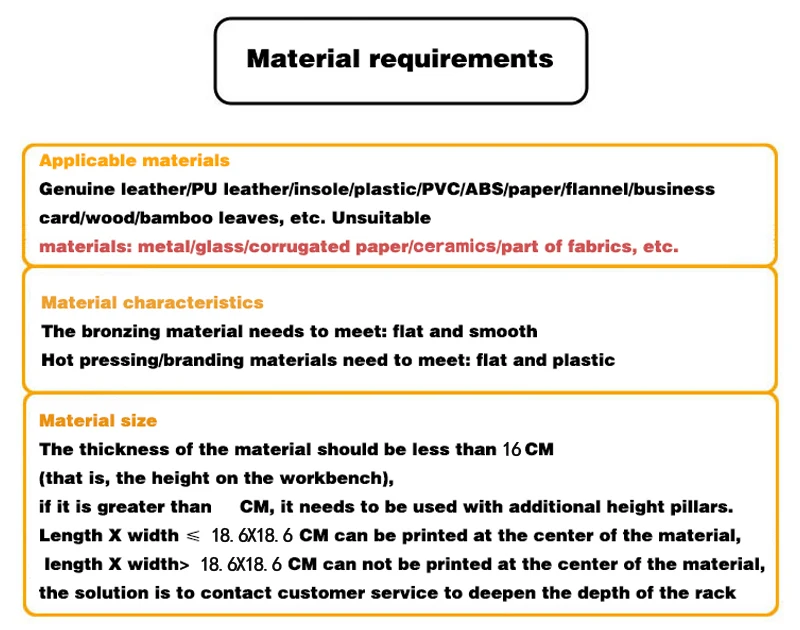 Material requirements

Applicable materials
Genuine leather/PU leather/insole/plastic/PVC/ABS/paper/flannel/business card/wood/bamboo leaves, etc. Unsuitable materials: metal/glass/corrugated paper/ceramics/part of fabrics, etc.

Material characteristics
The bronzing material needs to meet: flat and smooth
Hot pressing/branding materials need to meet: flat and plastic

Material size
The thickness of the material should be less than 16 CM
(that is, the height on the workbench),
if it is greater than CM, it needs to be used with additional height pillars.
Length X width ≤ 18.6X18.6 CM can be printed at the center of the material,
length X width> 18.6X18.6 CM can not be printed at the center of the material,
the solution is to contact customer service to deepen the depth of the rack